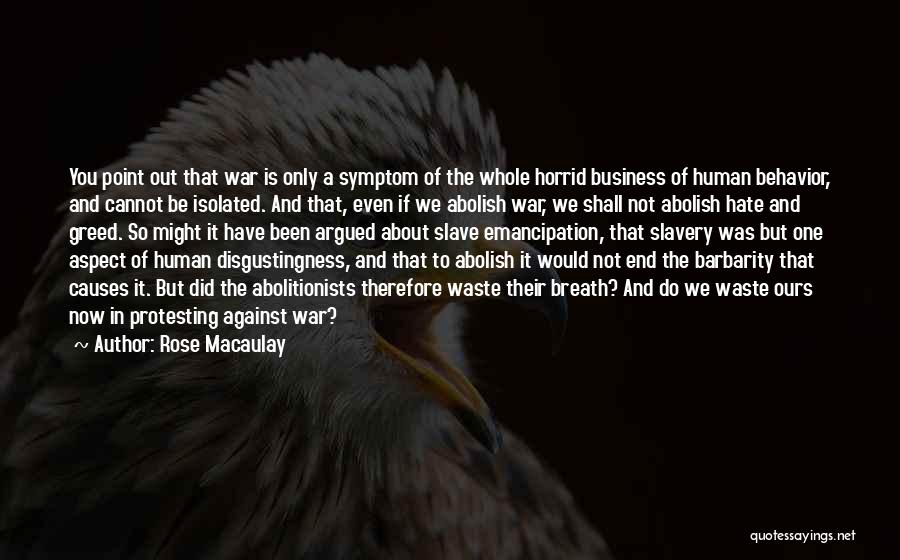 You point out that war is only a symptom of the whole horrid business of human behavior, and cannot be isolated. And that, even if we abolish war, we shall not abolish hate and greed. So might it have been argued about slave emancipation, that slavery was but one aspect of human disgustingness, and that to abolish it would not end the barbarity that causes it. But did the abolitionists therefore waste their breath? And do we waste ours now in protesting against war?

~ Author: Rose Macaulay

quotessayings.net